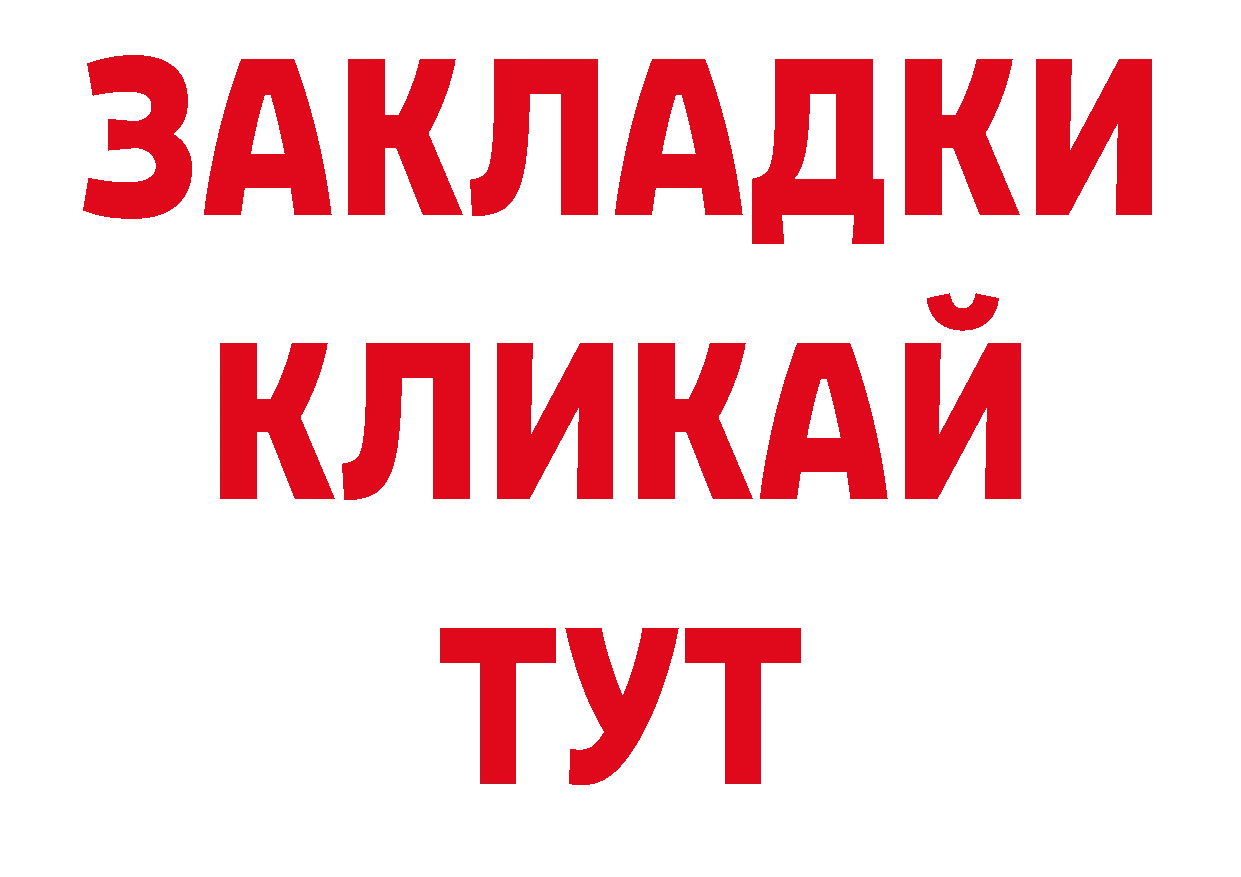 ЗАКЛАДКИ
КЛИКАЙ
ТУТ